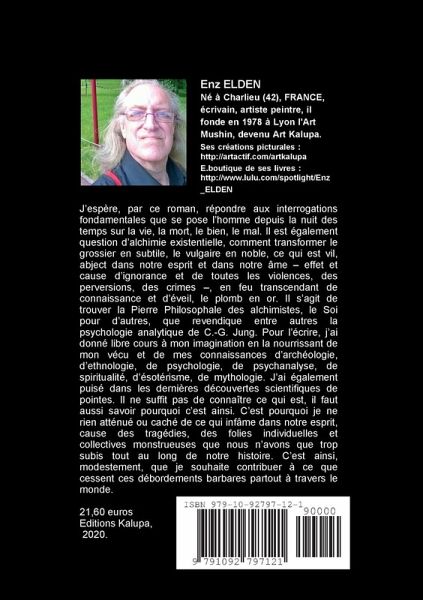 Enz ELDEN
Né à Charlieu (42), FRANCE, écrivain, artiste peintre, il fonde en 1978 à Lyon l'Art Mushin, devenu Art Kalupa.
Ses créations picturales :
http://artactif.com/artkalupa
E.boutique de ses livres :
http://www.lulu.com/spotlight/Enz_ELDEN

J'espère, par ce roman, répondre aux interrogations fondamentales que se pose l'homme depuis la nuit des temps sur la vie, la mort, le bien, le mal. Il est également question d'alchimie existentielle, comment transformer le grossier en subtile, le vulgaire en noble, ce qui est vil, abject dans notre esprit et dans notre âme – effet et cause d'ignorance et de toutes les violences, des perversions, des crimes –, en feu transcendant de connaissance et d'éveil, le plomb en or. Il s'agit de trouver la Pierre Philosophale des alchimistes, le Soi pour d'autres, que revendique entre autres la psychologie analytique de C.-G. Jung. Pour l'écrire, j'ai donné libre cours à mon imagination en la nourrissant de mon vécu et de mes connaissances d'archéologie, d'ethnologie, de psychologie, de psychanalyse, de spiritualité, d'ésotérisme, de mythologie. J'ai également puisé dans les dernières découvertes scientifiques de pointes. Il ne suffit pas de connaître ce qui est, il faut aussi savoir pourquoi c'est ainsi. C'est pourquoi je ne rien atténué ou caché de ce qui infâme dans notre esprit, cause des tragédies, des folies individuelles et collectives monstrueuses que nous n'avons que trop subis tout au long de notre histoire. C'est ainsi, modestement, que je souhaite contribuer à ce que cessent ces débordements barbares partout à travers le monde.

21,60 euros
Editions Kalupa,
2020.

ISBN 979-10-92797-12-1
90000
9 791092 797121